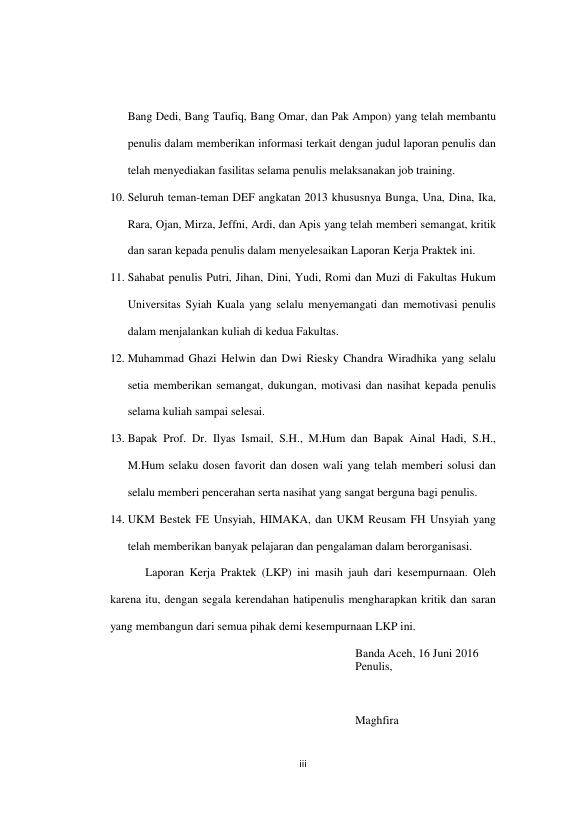 Bang Dedi, Bang Taufiq, Bang Omar, dan Pak Ampon) yang telah membantu penulis dalam memberikan informasi terkait dengan judul laporan penulis dan telah menyediakan fasilitas selama penulis melaksanakan job training.

10. Seluruh teman-teman DEF angkatan 2013 khususnya Bunga, Una, Dina, Ika, Rara, Ojan, Mirza, Jeffni, Ardi, dan Apis yang telah memberi semangat, kritik dan saran kepada penulis dalam menyelesaikan Laporan Kerja Praktek ini.

11. Sahabat penulis Putri, Jihan, Dini, Yudi, Romi dan Muzi di Fakultas Hukum Universitas Syiah Kuala yang selalu menyemangati dan memotivasi penulis dalam menjalankan kuliah di kedua Fakultas.

12. Muhammad Ghazi Helwin dan Dwi Riesky Chandra Wiradhika yang selalu setia memberikan semangat, dukungan, motivasi dan nasihat kepada penulis selama kuliah sampai selesai.

13. Bapak Prof. Dr. Ilyas Ismail, S.H., M.Hum dan Bapak Ainal Hadi, S.H., M.Hum selaku dosen favorit dan dosen wali yang telah memberi solusi dan selalu memberi pencerahan serta nasihat yang sangat berguna bagi penulis.

14. UKM Bestek FE Unsyiah, HIMAKA, dan UKM Reusam FH Unsyiah yang telah memberikan banyak pelajaran dan pengalaman dalam berorganisasi.

Laporan Kerja Praktek (LKP) ini masih jauh dari kesempurnaan. Oleh karena itu, dengan segala kerendahan hatipenulis mengharapkan kritik dan saran yang membangun dari semua pihak demi kesempurnaan LKP ini.

Banda Aceh, 16 Juni 2016
Penulis,

Maghfira

iii